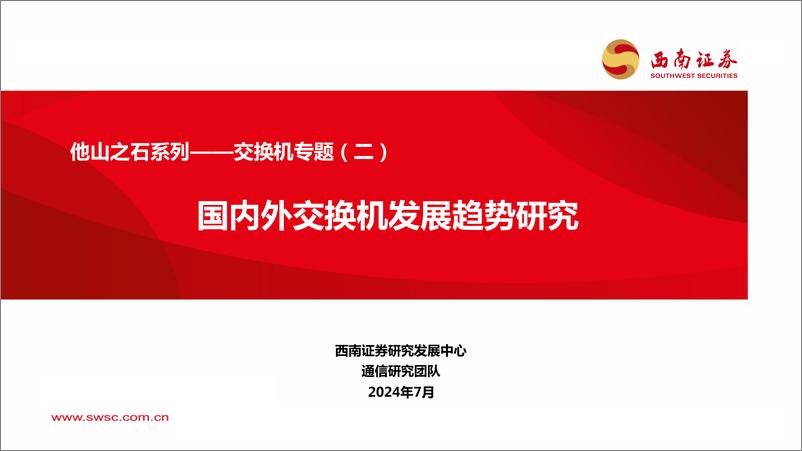 西南证券
SOUTHWEST SECURITIES

他山之石系列——交换机专题（二）

国内外交换机发展趋势研究

西南证券研究发展中心
通信研究团队
2024年7月

www.swsc.com.cn